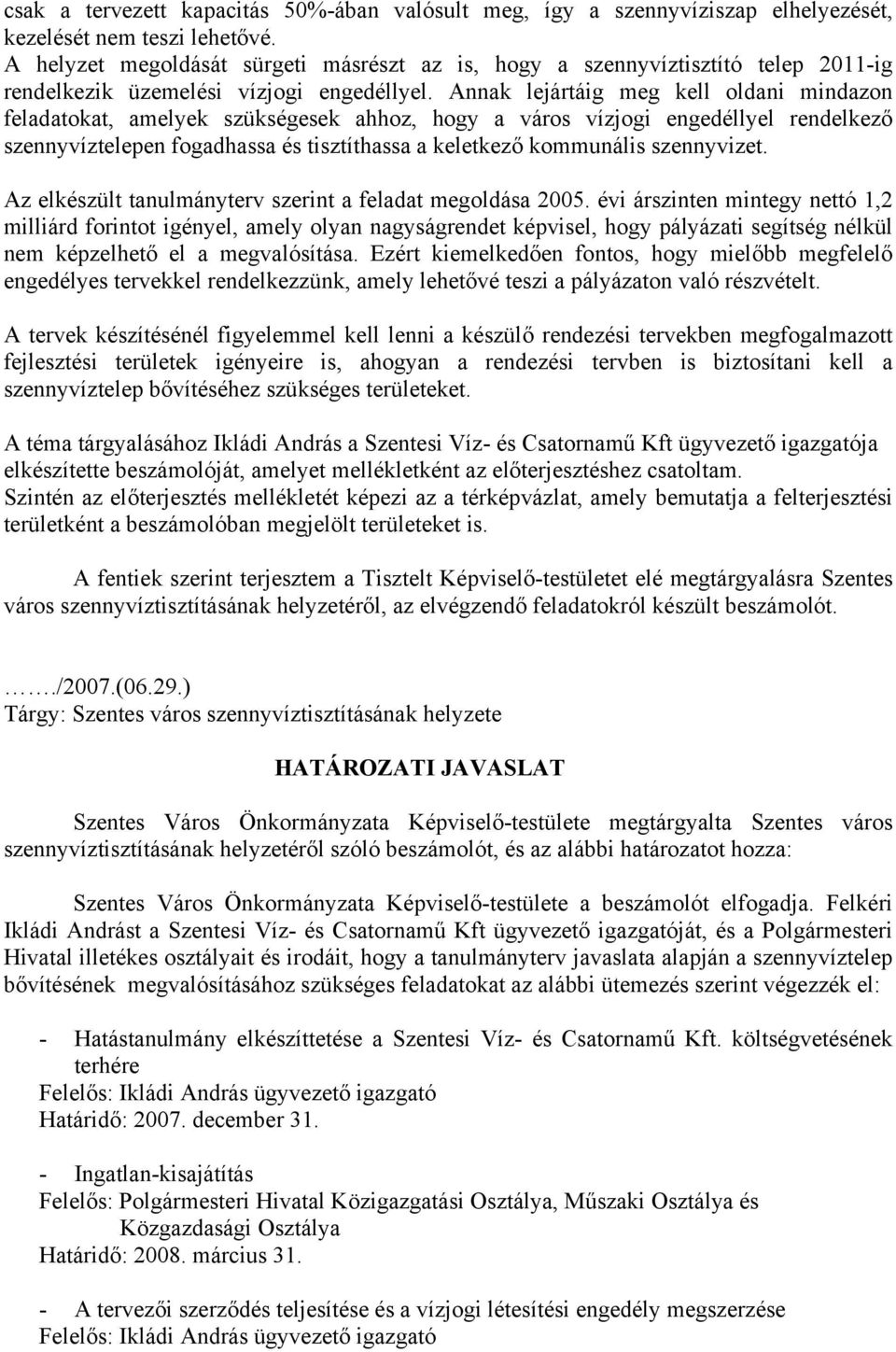 csak a tervezett kapacitás 50%-ában valósult meg, így a szennyvíziszap elhelyezését, kezelését nem teszi lehetővé.
A helyzet megoldását sürgeti másrészt az is, hogy a szennyvíztisztító telep 2011-ig rendelkezik üzemelési vízjogi engedéllyel. Annak lejártáig meg kell oldani mindazon feladatokat, amelyek szükségesek ahhoz, hogy a város vízjogi engedéllyel rendelkező szennyvíztelepen fogadhassa és tisztíthassa a keletkező kommunális szennyvizet.

Az elkészült tanulmányterv szerint a feladat megoldása 2005. évi árszinten mintegy nettó 1,2 milliárd forintot igényel, amely olyan nagyságrendet képvisel, hogy pályázati segítség nélkül nem képzelhető el a megvalósítása. Ezért kiemelkedően fontos, hogy mielőbb megfelelő engedélyes tervekkel rendelkezzünk, amely lehetővé teszi a pályázaton való részvételt.

A tervek készítésénél figyelemmel kell lenni a készülő rendezési tervekben megfogalmazott fejlesztési területek igényeire is, ahogyan a rendezési tervben is biztosítani kell a szennyvíztelep bővítéséhez szükséges területeket.

A téma tárgyalásához Ikládi András a Szentesi Víz- és Csatornamű Kft ügyvezető igazgatója elkészítette beszámolóját, amelyet mellékletként az előterjesztéshez csatoltam.
Szintén az előterjesztés mellékletét képezi az a térképvázlat, amely bemutatja a felterjesztési területként a beszámolóban megjelölt területeket is.

A fentiek szerint terjesztem a Tisztelt Képviselő-testületet elé megtárgyalásra Szentes város szennyvíztisztításának helyzetéről, az elvégzendő feladatokról készült beszámolót.

……./2007.(06.29.)
Tárgy: Szentes város szennyvíztisztításának helyzete

HATÁROZATI JAVASLAT

Szentes Város Önkormányzata Képviselő-testülete megtárgyalta Szentes város szennyvíztisztításának helyzetéről szóló beszámolót, és az alábbi határozatot hozza:

Szentes Város Önkormányzata Képviselő-testülete a beszámolót elfogadja. Felkéri Ikládi Andrást a Szentesi Víz- és Csatornamű Kft ügyvezető igazgatóját, és a Polgármesteri Hivatal illetékes osztályait és irodáit, hogy a tanulmányterv javaslata alapján a szennyvíztelep bővítésének megvalósításához szükséges feladatokat az alábbi ütemezés szerint végezzék el:

- Hatástanulmány elkészíttetése a Szentesi Víz- és Csatornamű Kft. költségvetésének terhére
Felelős: Ikládi András ügyvezető igazgató
Határidő: 2007. december 31.

- Ingatlan-kisajátítás
Felelős: Polgármesteri Hivatal Közigazgatási Osztálya, Műszaki Osztálya és Közgazdasági Osztálya
Határidő: 2008. március 31.

- A tervezői szerződés teljesítése és a vízjogi létesítési engedély megszerzése
Felelős: Ikládi András ügyvezető igazgató